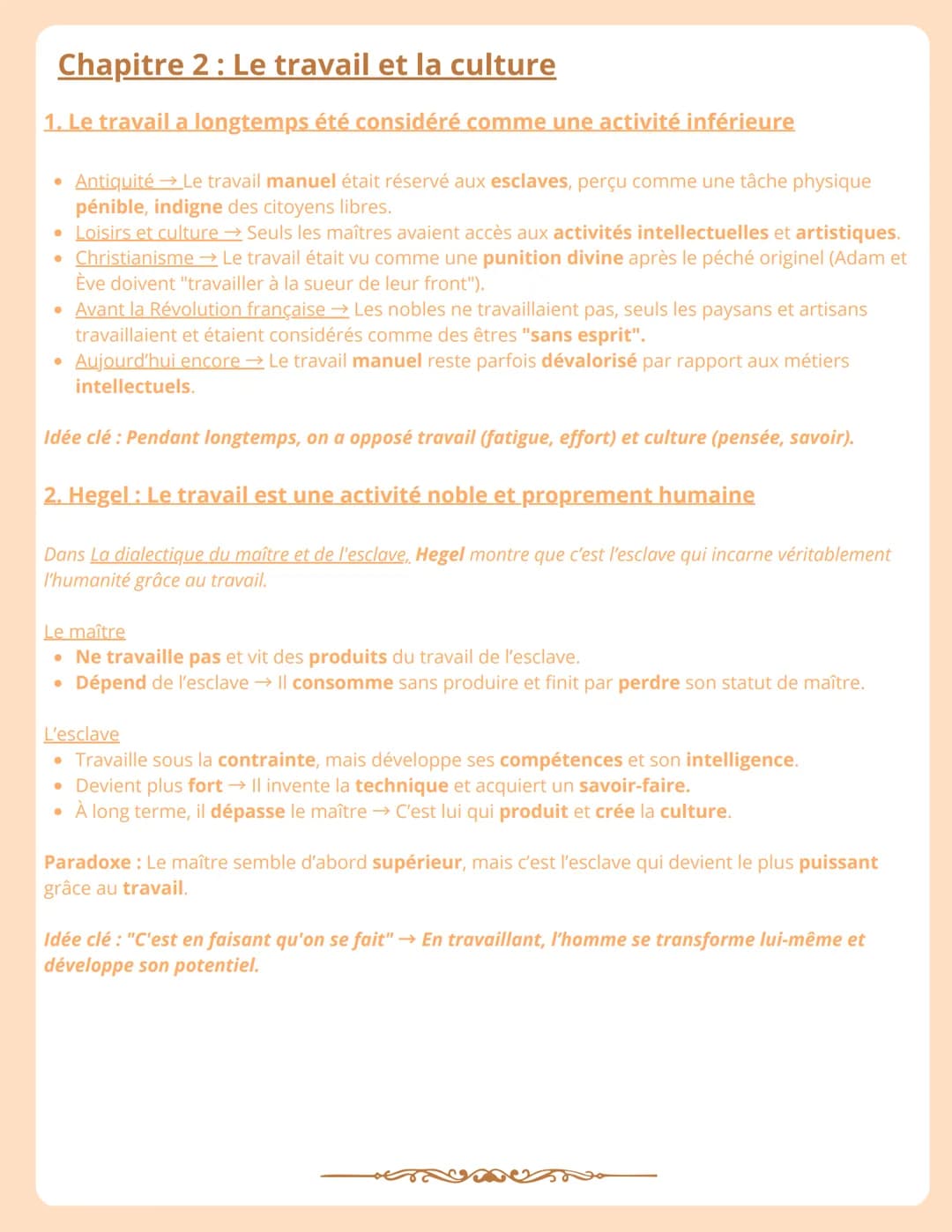 Chapitre 2 : Le travail et la culture

1. Le travail a longtemps été considéré comme une activité inférieure

• Antiquité → Le travail manuel était réservé aux esclaves, perçu comme une tâche physique pénible, indigne des citoyens libres.
• Loisirs et culture → Seuls les maîtres avaient accès aux activités intellectuelles et artistiques.
• Christianisme → Le travail était vu comme une punition divine après le péché originel (Adam et Ève doivent "travailler à la sueur de leur front").
• Avant la Révolution française → Les nobles ne travaillaient pas, seuls les paysans et artisans travaillaient et étaient considérés comme des êtres "sans esprit".
• Aujourd'hui encore → Le travail manuel reste parfois dévalorisé par rapport aux métiers intellectuels.

Idée clé : Pendant longtemps, on a opposé travail (fatigue, effort) et culture (pensée, savoir).

2. Hegel : Le travail est une activité noble et proprement humaine

Dans La dialectique du maître et de l'esclave, Hegel montre que c'est l'esclave qui incarne véritablement l'humanité grâce au travail.

Le maître
• Ne travaille pas et vit des produits du travail de l'esclave.
• Dépend de l'esclave → Il consomme sans produire et finit par perdre son statut de maître.

L'esclave
• Travaille sous la contrainte, mais développe ses compétences et son intelligence.
• Devient plus fort → Il invente la technique et acquiert un savoir-faire.
• À long terme, il dépasse le maître → C'est lui qui produit et crée la culture.

Paradoxe : Le maître semble d'abord supérieur, mais c'est l'esclave qui devient le plus puissant grâce au travail.

Idée clé : "C'est en faisant qu'on se fait" → En travaillant, l'homme se transforme lui-même et développe son potentiel.